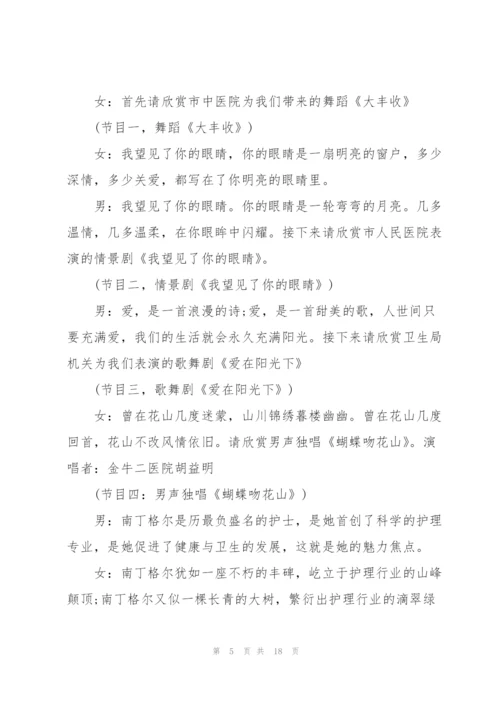 女：首先请欣赏市中医院为我们带来的舞蹈《大丰收》

(节目一，舞蹈《大丰收》)

女：我望见了你的眼睛，你的眼睛是一扇明亮的窗户，多少深情，多少关爱，都写在了你明亮的眼睛里。

男：我望见了你的眼睛。你的眼睛是一轮弯弯的月亮。几多温情，几多温柔，在你眼眸中闪耀。接下来请欣赏市人民医院表演的情景剧《我望见了你的眼睛》。

(节目二，情景剧《我望见了你的眼睛》)

男：爱，是一首浪漫的诗;爱，是一首甜美的歌，人世间只要充满爱，我们的生活就会永久充满阳光。接下来请欣赏卫生局机关为我们表演的歌舞剧《爱在阳光下》

(节目三，歌舞剧《爱在阳光下》)

女：曾在花山几度迷蒙，山川锦绣暮楼幽幽。曾在花山几度回首，花山不改风情依旧。请欣赏男声独唱《蝴蝶吻花山》。演唱者：金牛二医院胡益明

(节目四：男声独唱《蝴蝶吻花山》)

男：南丁格尔是历最负盛名的护士，是她首创了科学的护理专业，是她促进了健康与卫生的发展，这就是她的魅力焦点。

女：南丁格尔犹如一座不朽的丰碑，屹立于护理行业的山峰颠顶;南丁格尔又似一棵长青的大树，繁衍出护理行业的滴翠绿

第 5 页 共 18 页